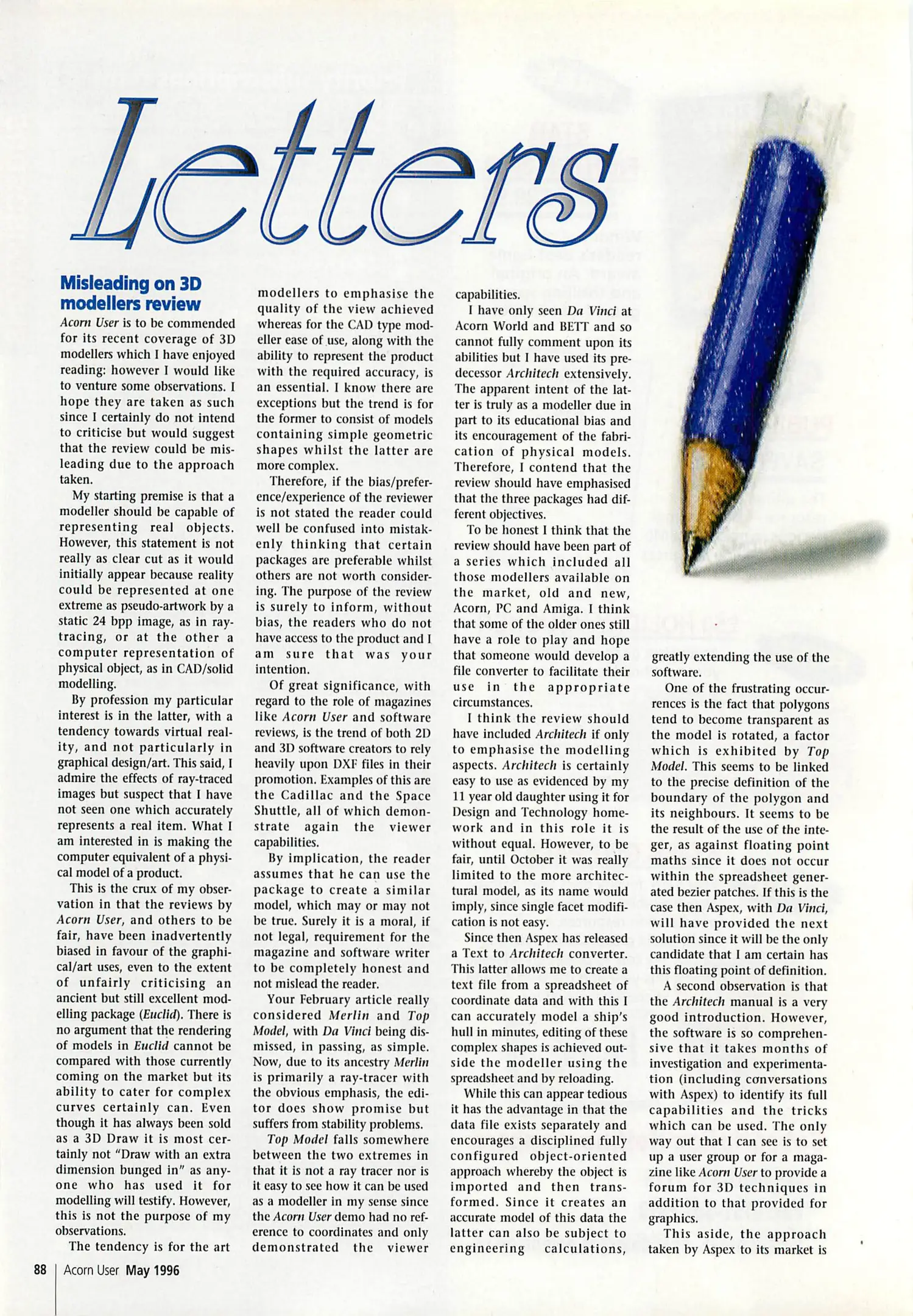 Letters

Misleading on 3D modellers review

Acorn User is to be commended for its recent coverage of 3D modellers which I have enjoyed reading: however I would like to venture some observations. I hope they are taken as such since I certainly do not intend to criticise but would suggest that the review could be misleading due to the approach taken.

My starting premise is that a modeller should be capable of representing real objects. However, this statement is not really as clear cut as it would initially appear because reality could be represented at one extreme as pseudo-artwork by a static 24 bpp image, as in ray-tracing, or at the other a computer representation of physical object, as in CAD/solid modelling.

By profession my particular interest is in the latter, with a tendency towards virtual reality, and not particularly in graphical design/art. This said, I admire the effects of ray-traced images but suspect that I have not seen one which accurately represents a real item. What I am interested in is making the computer equivalent of a physical model of a product.

This is the crux of my observation in that the reviews by Acorn User, and others to be fair, have been inadvertently biased in favour of the graphical/art uses, even to the extent of unfairly criticising an ancient but still excellent modelling package (Euclid). There is no argument that the rendering of models in Euclid cannot be compared with those currently coming on the market but its ability to cater for complex curves certainly can. Even though it has always been sold as a 3D Draw it is most certainly not "Draw with an extra dimension bunged in" as anyone who has used it for modelling will testify. However, this is not the purpose of my observations.

The tendency is for the art modellers to emphasise the quality of the view achieved whereas for the CAD type modeller ease of use, along with the ability to represent the product with the required accuracy, is an essential. I know there are exceptions but the trend is for the former to consist of models containing simple geometric shapes whilst the latter are more complex.

Therefore, if the bias/preference/experience of the reviewer is not stated the reader could well be confused into mistakenly thinking that certain packages are preferable whilst others are not worth considering. The purpose of the review is surely to inform, without bias, the readers who do not have access to the product and I am sure that was your intention.

Of great significance, with regard to the role of magazines like Acorn User and software reviews, is the trend of both 2D and 3D software creators to rely heavily upon DXF files in their promotion. Examples of this are the Cadillac and the Space Shuttle, all of which demonstrate again the viewer capabilities.

By implication, the reader assumes that he can use the package to create a similar model, which may or may not be true. Surely it is a moral, if not legal, requirement for the magazine and software writer to be completely honest and not mislead the reader.

Your February article really considered Merlin and Top Model, with Da Vinci being dismissed, in passing, as simple. Now, due to its ancestry Merlin is primarily a ray-tracer with the obvious emphasis, the editor does show promise but suffers from stability problems.

Top Model falls somewhere between the two extremes in that it is not a ray tracer nor is it easy to see how it can be used as a modeller in my sense since the Acorn User demo had no reference to coordinates and only demonstrated the viewer capabilities.

I have only seen Da Vinci at Acorn World and BETT and so cannot fully comment upon its abilities but I have used its predecessor Architech extensively. The apparent intent of the latter is truly as a modeller due in part to its educational bias and its encouragement of the fabrication of physical models. Therefore, I contend that the review should have emphasised that the three packages had different objectives.

To be honest I think that the review should have been part of a series which included all those modellers available on the market, old and new, Acorn, PC and Amiga. I think that some of the older ones still have a role to play and hope that someone would develop a file converter to facilitate their use in the appropriate circumstances.

I think the review should have included Architech if only to emphasise the modelling aspects. Architech is certainly easy to use as evidenced by my 11 year old daughter using it for Design and Technology homework and in this role it is without equal. However, to be fair, until October it was really limited to the more architectural model, as its name would imply, since single facet modification is not easy.

Since then Aspex has released a Text to Architech converter. This latter allows me to create a text file from a spreadsheet of coordinate data and with this I can accurately model a ship's hull in minutes, editing of these complex shapes is achieved outside the modeller using the spreadsheet and by reloading.

While this can appear tedious it has the advantage in that the data file exists separately and encourages a disciplined fully configured object-oriented approach whereby the object is imported and then transformed. Since it creates an accurate model of this data the latter can also be subject to engineering calculations, greatly extending the use of the software.

One of the frustrating occurrences is the fact that polygons tend to become transparent as the model is rotated, a factor which is exhibited by Top Model. This seems to be linked to the precise definition of the boundary of the polygon and its neighbours. It seems to be the result of the use of the integer, as against floating point maths since it does not occur within the spreadsheet generated bezier patches. If this is the case then Aspex, with Da Vinci, will have provided the next solution since it will be the only candidate that I am certain has this floating point of definition.

A second observation is that the Architech manual is a very good introduction. However, the software is so comprehensive that it takes months of investigation and experimentation (including conversations with Aspex) to identify its full capabilities and the tricks which can be used. The only way out that I can see is to set up a user group or for a magazine like Acorn User to provide a forum for 3D techniques in addition to that provided for graphics.

This aside, the approach taken by Aspex to its market is

88 | Acorn User May 1996